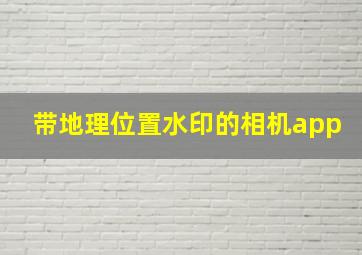 带地理位置水印的相机app